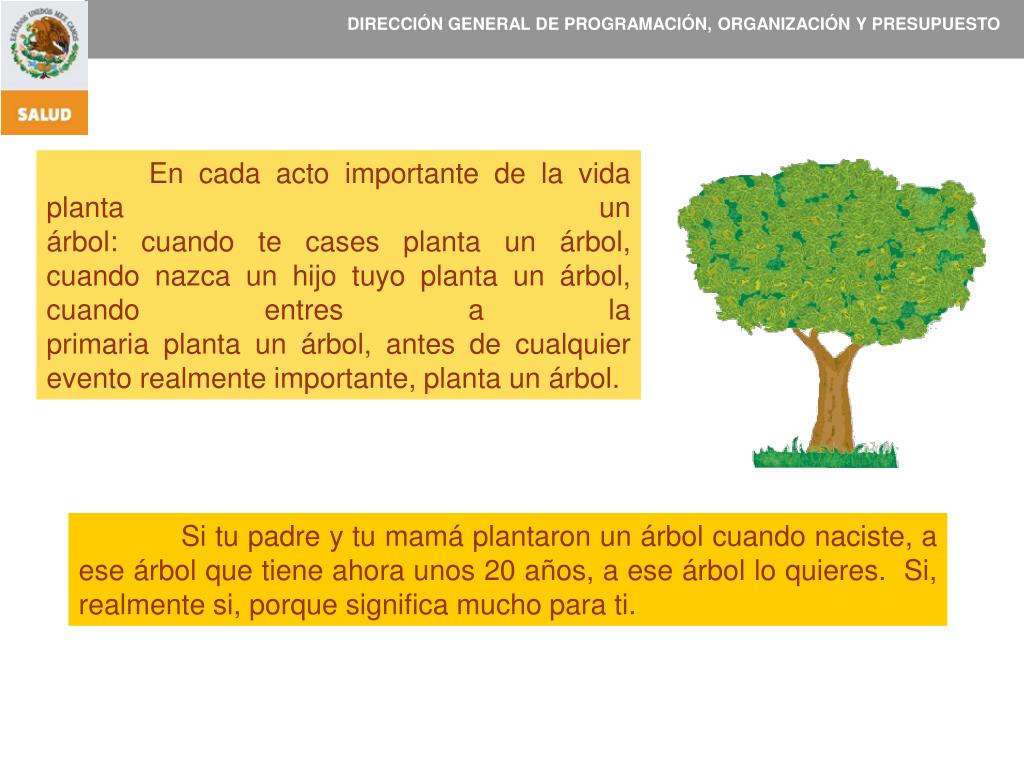 ESTADOS UNIDOS MEXICANOS

SALUD

DIRECCIÓN GENERAL DE PROGRAMACIÓN, ORGANIZACIÓN Y PRESUPUESTO

En cada acto importante de la vida planta un árbol: cuando te cases planta un árbol, cuando nazca un hijo tuyo planta un árbol, cuando entres a la primaria planta un árbol, antes de cualquier evento realmente importante, planta un árbol.

Si tu padre y tu mamá plantaron un árbol cuando naciste, a ese árbol que tiene ahora unos 20 años, a ese árbol lo quieres. Si, realmente si, porque significa mucho para ti.